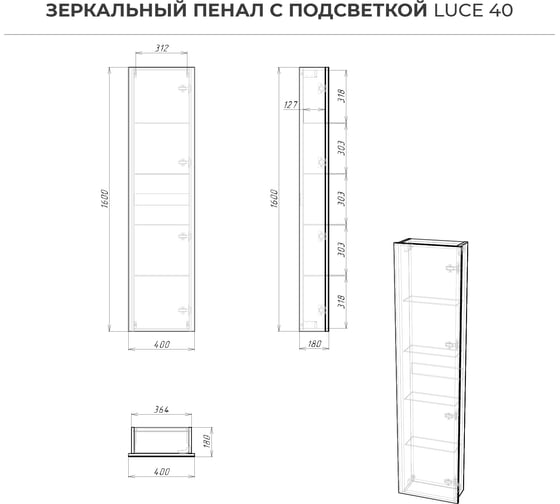 ЗЕРКАЛЬНЫЙ ПЕНАЛ С ПОДСВЕТКОЙ LUCE 40

312

1600

400

127

1600

318

303

303

303

318

180

364

180

400